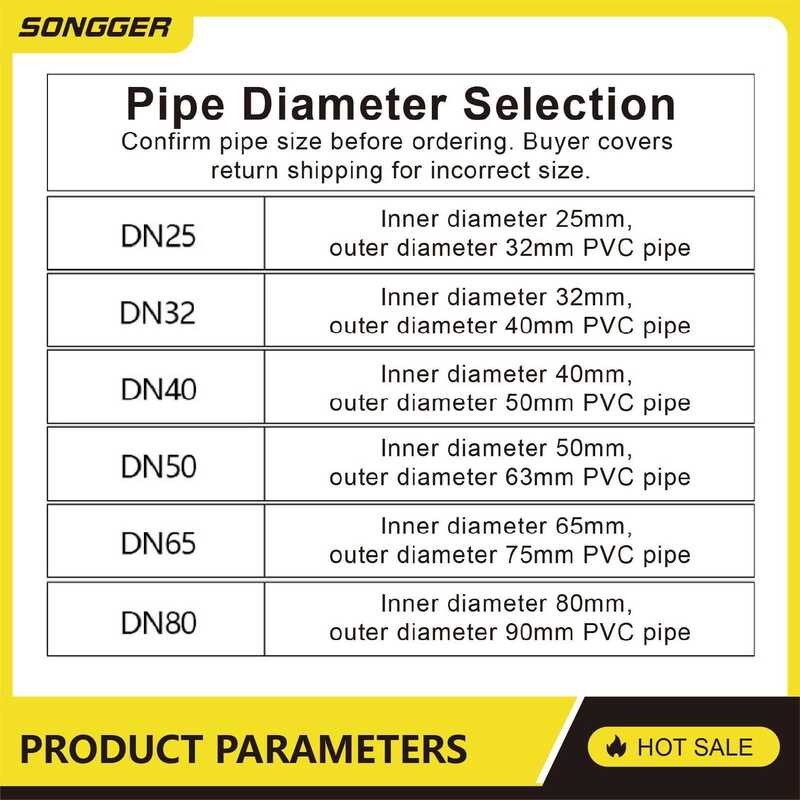 SONGGER

Pipe Diameter Selection
Confirm pipe size before ordering. Buyer covers return shipping for incorrect size.

| DN25 | Inner diameter 25mm, outer diameter 32mm PVC pipe |
|---|---|
| DN32 | Inner diameter 32mm, outer diameter 40mm PVC pipe |
| DN40 | Inner diameter 40mm, outer diameter 50mm PVC pipe |
| DN50 | Inner diameter 50mm, outer diameter 63mm PVC pipe |
| DN65 | Inner diameter 65mm, outer diameter 75mm PVC pipe |
| DN80 | Inner diameter 80mm, outer diameter 90mm PVC pipe |

PRODUCT PARAMETERS

HOT SALE